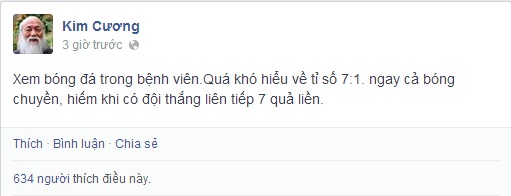 Kim Cương
3 giờ trước

Xem bóng đá trong bệnh viên.Quá khó hiểu về tỉ số 7:1. ngay cả bóng chuyền, hiếm khi có đội thắng liên tiếp 7 quả liền.

Thích · Bình luận · Chia sẻ

634 người thích điều này.